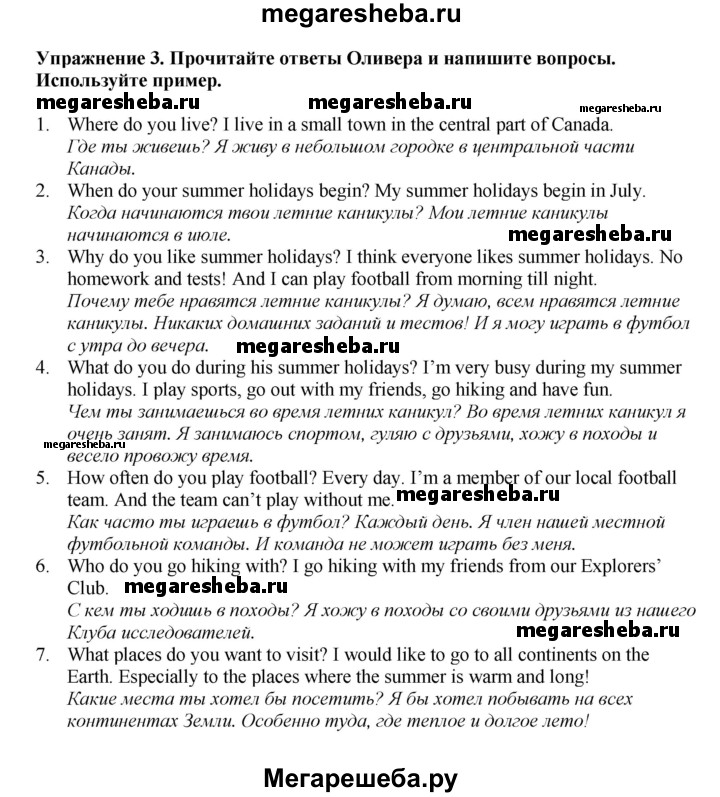 megaresheba.ru

Упражнение 3. Прочитайте ответы Оливера и напишите вопросы. Используйте пример.

megaresheba.ru megaresheba.ru megaresheba.ru

1. Where do you live? I live in a small town in the central part of Canada.
Где ты живешь? Я живу в небольшом городке в центральной части Канады.

2. When do your summer holidays begin? My summer holidays begin in July.
Когда начинаются твои летние каникулы? Мои летние каникулы начинаются в июле.

megaresheba.ru

3. Why do you like summer holidays? I think everyone likes summer holidays. No homework and tests! And I can play football from morning till night.
Почему тебе нравятся летние каникулы? Я думаю, всем нравятся летние каникулы. Никаких домашних заданий и тестов! И я могу играть в футбол с утра до вечера.

megaresheba.ru

4. What do you do during his summer holidays? I'm very busy during my summer holidays. I play sports, go out with my friends, go hiking and have fun.
Чем ты занимаешься во время летних каникул? Во время летних каникул я очень занят. Я занимаюсь спортом, гуляю с друзьями, хожу в походы и весело провожу время.

megaresheba.ru

5. How often do you play football? Every day. I'm a member of our local football team. And the team can't play without me.
megaresheba.ru
Как часто ты играешь в футбол? Каждый день. Я член нашей местной футбольной команды. И команда не может играть без меня.

6. Who do you go hiking with? I go hiking with my friends from our Explorers' Club.
megaresheba.ru
С кем ты ходишь в походы? Я хожу в походы со своими друзьями из нашего Клуба исследователей.

megaresheba.ru

7. What places do you want to visit? I would like to go to all continents on the Earth. Especially to the places where the summer is warm and long!
Какие места ты хотел бы посетить? Я бы хотел побывать на всех континентах Земли. Особенно туда, где теплое и долгое лето!

Мегарешеба.ру